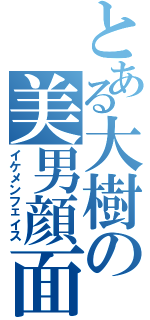 とある大樹の美男顔面
イケメンフェイス